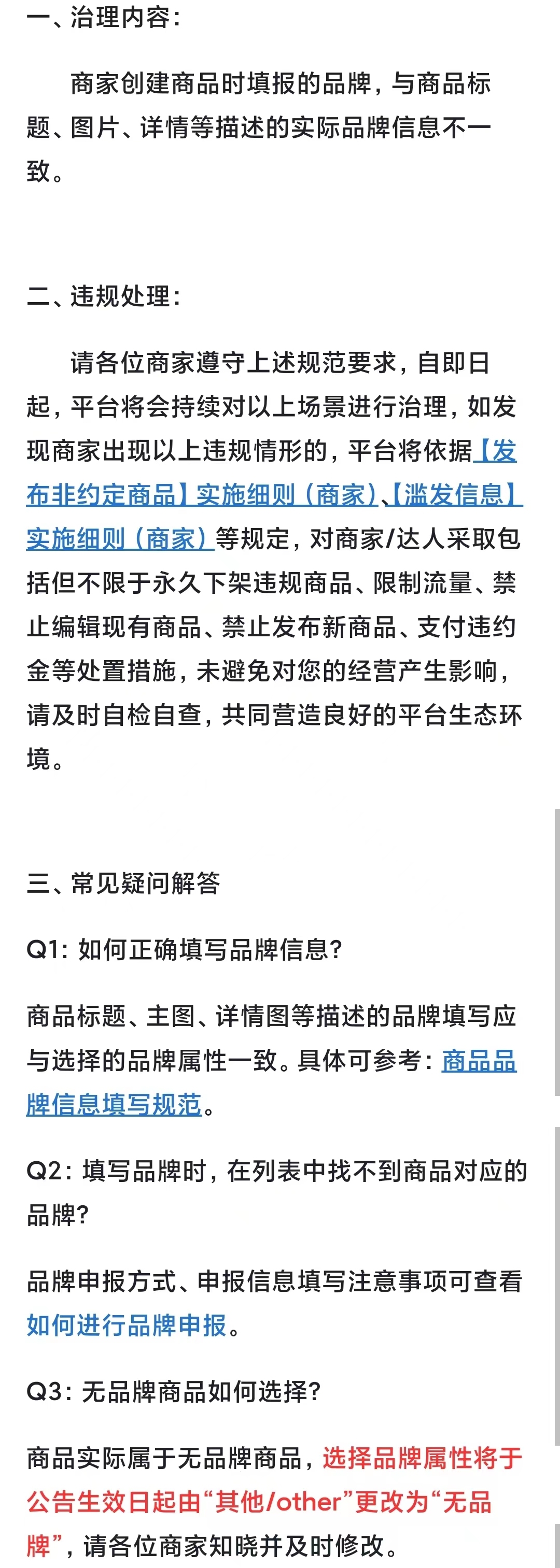 一、治理内容：

商家创建商品时填报的品牌，与商品标题、图片、详情等描述的实际品牌信息不一致。

二、违规处理：

请各位商家遵守上述规范要求，自即日起，平台将会持续对以上场景进行治理，如发现商家出现以上违规情形的，平台将依据【发布非约定商品】实施细则（商家）、【滥发信息】实施细则（商家）等规定，对商家/达人采取包括但不限于永久下架违规商品、限制流量、禁止编辑现有商品、禁止发布新商品、支付违约金等处置措施，未避免对您的经营产生影响，请及时自检自查，共同营造良好的平台生态环境。

三、常见疑问解答

Q1：如何正确填写品牌信息？

商品标题、主图、详情图等描述的品牌填写应与选择的品牌属性一致。具体可参考：商品品牌信息填写规范。

Q2：填写品牌时，在列表中找不到商品对应的品牌？

品牌申报方式、申报信息填写注意事项可查看如何进行品牌申报。

Q3：无品牌商品如何选择？

商品实际属于无品牌商品，选择品牌属性将于公告生效日起由“其他/other”更改为“无品牌”，请各位商家知晓并及时修改。